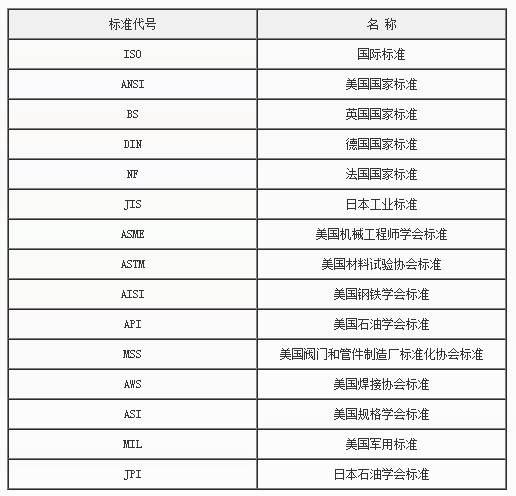 | 标准代号 | 名 称 |
|---|---|
| ISO | 国际标准 |
| ANSI | 美国国家标准 |
| BS | 英国国家标准 |
| DIN | 德国国家标准 |
| NF | 法国国家标准 |
| JIS | 日本工业标准 |
| ASME | 美国机械工程师学会标准 |
| ASTM | 美国材料试验协会标准 |
| AISI | 美国钢铁学会标准 |
| API | 美国石油学会标准 |
| MSS | 美国阀门和管件制造厂标准化协会标准 |
| AWS | 美国焊接协会标准 |
| ASI | 美国规格学会标准 |
| MIL | 美国军用标准 |
| JPI | 日本石油学会标准 |